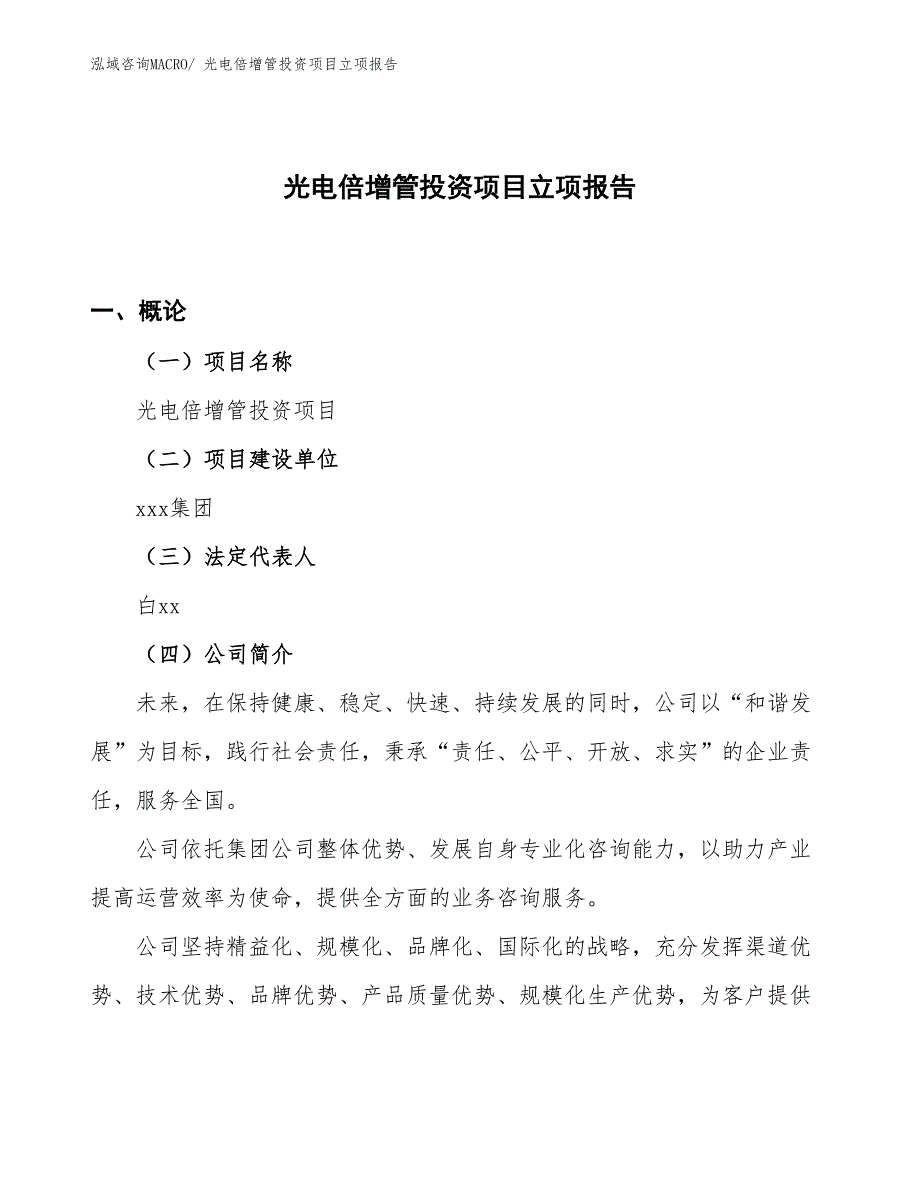 泓域咨询MACRO/ 光电倍增管投资项目立项报告

光电倍增管投资项目立项报告

一、概论

（一）项目名称

光电倍增管投资项目

（二）项目建设单位

xxx集团

（三）法定代表人

白xx

（四）公司简介

未来，在保持健康、稳定、快速、持续发展的同时，公司以“和谐发展”为目标，践行社会责任，秉承“责任、公平、开放、求实”的企业责任，服务全国。

公司依托集团公司整体优势、发展自身专业化咨询能力，以助力产业提高运营效率为使命，提供全方面的业务咨询服务。

公司坚持精益化、规模化、品牌化、国际化的战略，充分发挥渠道优势、技术优势、品牌优势、产品质量优势、规模化生产优势，为客户提供